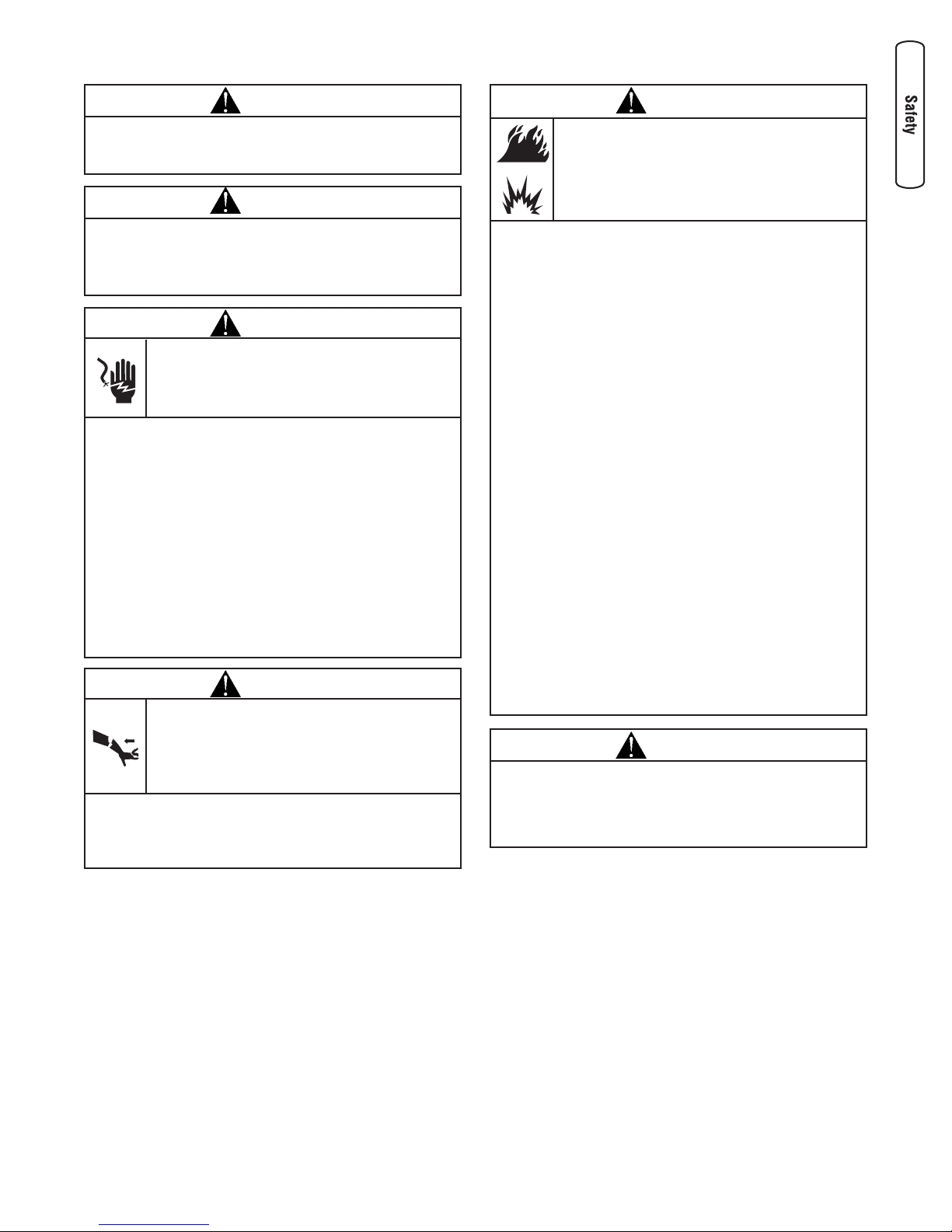 Safety